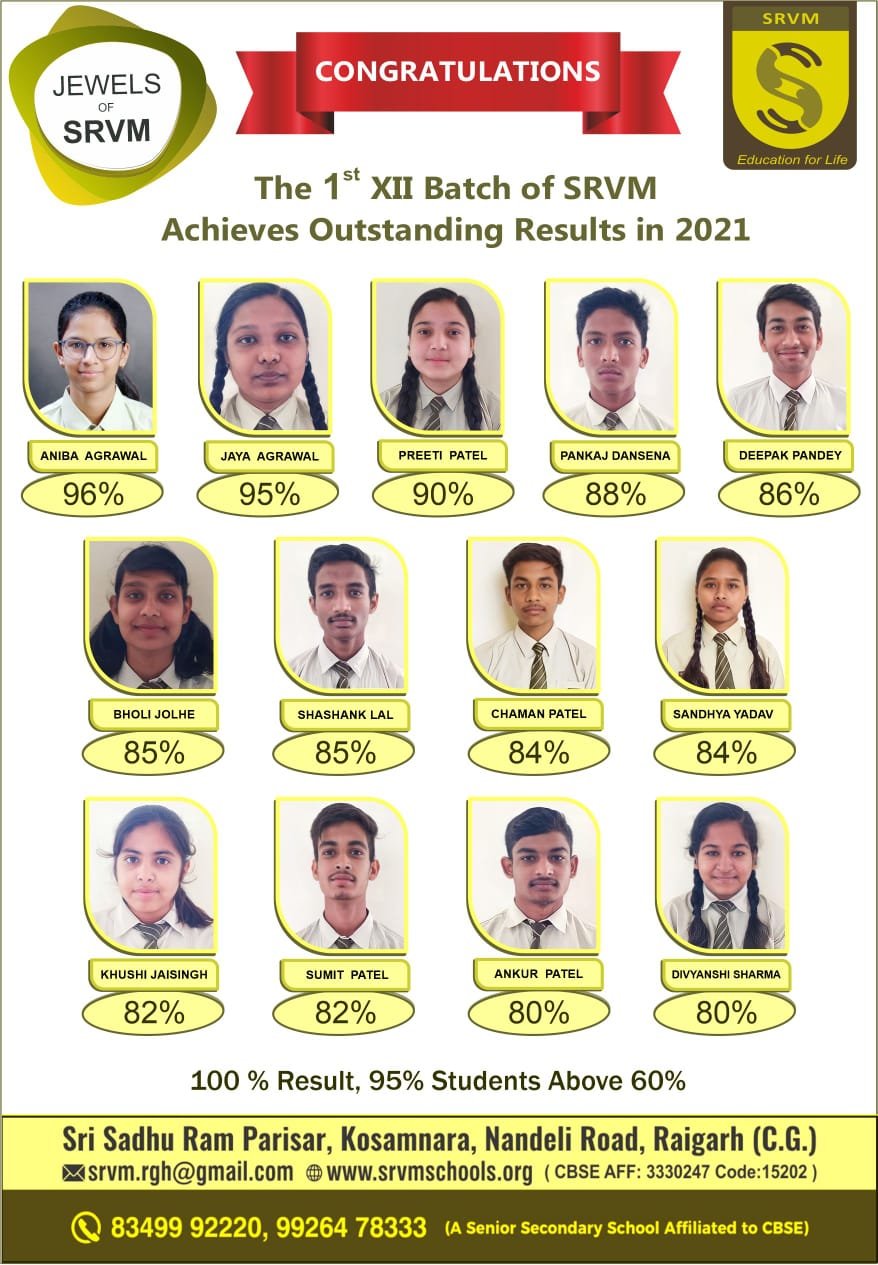 JEWELS OF SRVM

CONGRATULATIONS

SRVM

Education for Life

The 1$^{st}$ XII Batch of SRVM Achieves Outstanding Results in 2021

ANIBA AGRAWAL
96%

JAYA AGRAWAL
95%

PREETI PATEL
90%

PANKAJ DANSENA
88%

DEEPAK PANDEY
86%

BHOLI JOLHE
85%

SHASHANK LAL
85%

CHAMAN PATEL
84%

SANDHYA YADAV
84%

KHUSHI JAISINGH
82%

SUMIT PATEL
82%

ANKUR PATEL
80%

DIVYANSHI SHARMA
80%

100 % Result, 95% Students Above 60%

Sri Sadhu Ram Parisar, Kosamnara, Nandeli Road, Raigarh (C.G.)
srvm.rgh@gmail.com www.srvmschools.org ( CBSE AFF: 3330247 Code:15202 )

83499 92220, 99264 78333 (A Senior Secondary School Affiliated to CBSE)